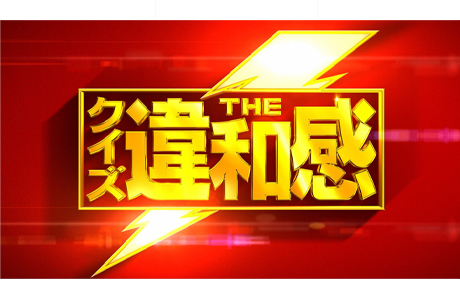 クイズ THE 違和感